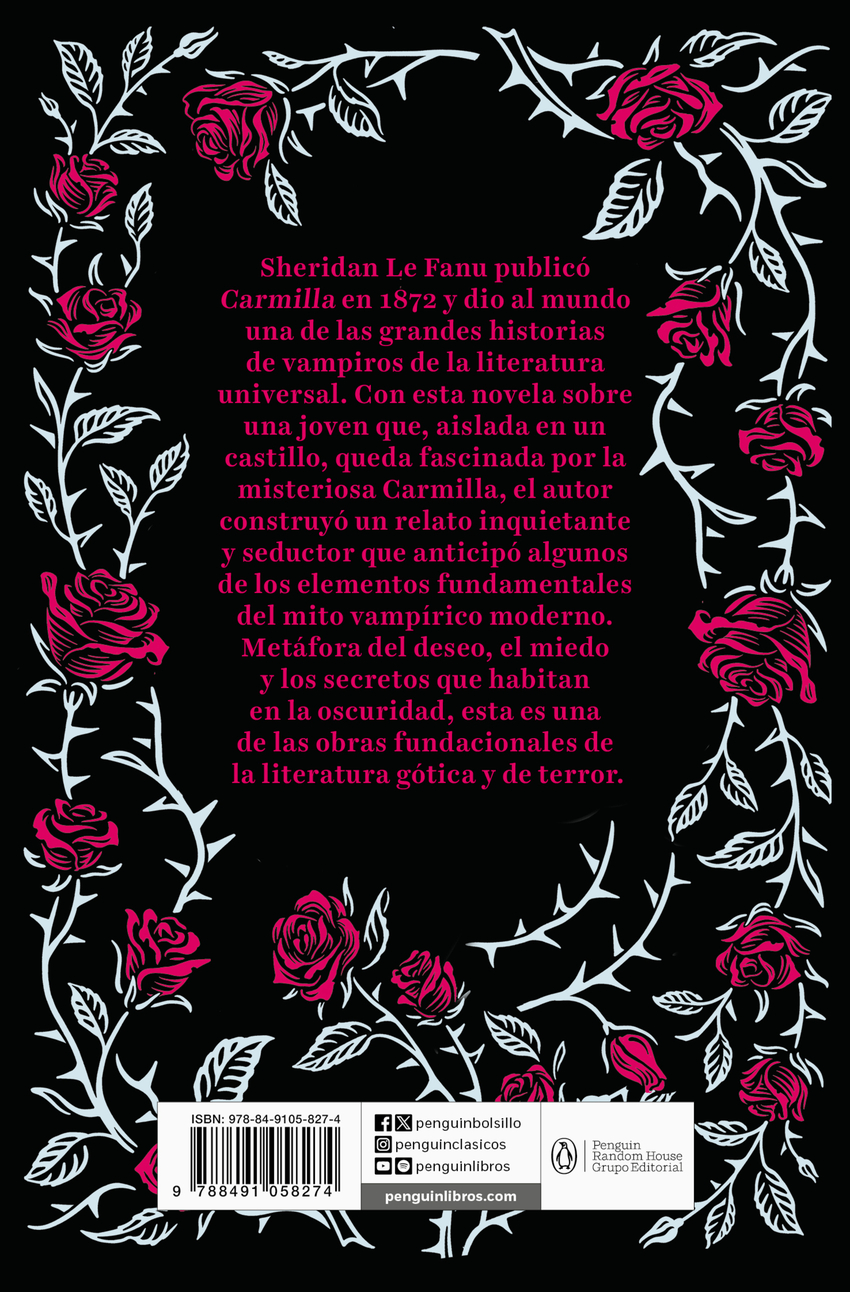 Sheridan Le Fanu publicó Carmilla en 1872 y dio al mundo una de las grandes historias de vampiros de la literatura universal. Con esta novela sobre una joven que, aislada en un castillo, queda fascinada por la misteriosa Carmilla, el autor construyó un relato inquietante y seductor que anticipó algunos de los elementos fundamentales del mito vampírico moderno. Metáfora del deseo, el miedo y los secretos que habitan en la oscuridad, esta es una de las obras fundacionales de la literatura gótica y de terror.

ISBN: 978-84-9105-827-4

9 788491 058274

penguinbolsillo
penguinclasicos
penguinlibros
penguinlibros.com

Penguin Random House Grupo Editorial